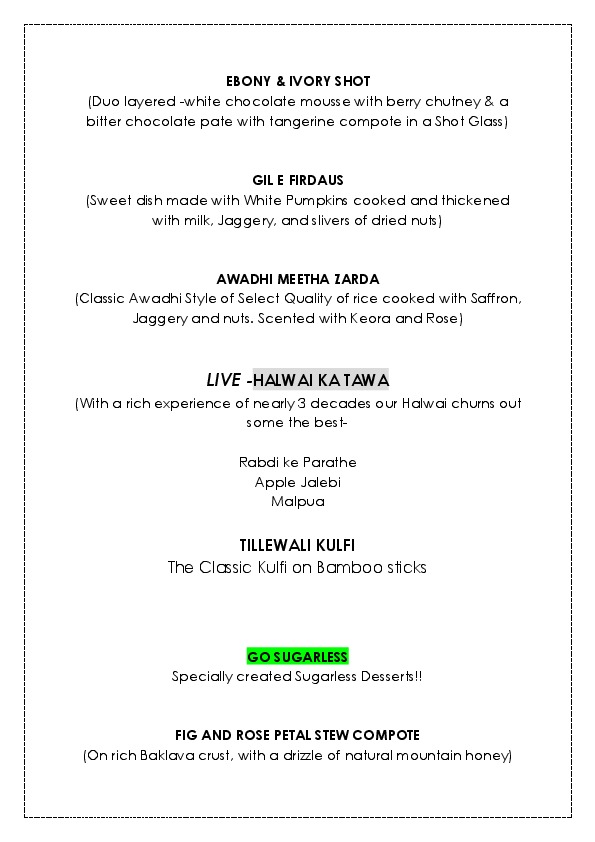 EBONY & IVORY SHOT
(Duo layered -white chocolate mousse with berry chutney & a bitter chocolate pate with tangerine compote in a Shot Glass)

GIL E FIRDAUS
(Sweet dish made with White Pumpkins cooked and thickened with milk, Jaggery, and slivers of dried nuts)

AWADHI MEETHA ZARDA
(Classic Awadhi Style of Select Quality of rice cooked with Saffron, Jaggery and nuts. Scented with Keora and Rose)

LIVE -HALWAI KA TAWA
(With a rich experience of nearly 3 decades our Halwai churns out some the best-

Rabdi ke Parathe
Apple Jalebi
Malpua

TILLEWALI KULFI
The Classic Kulfi on Bamboo sticks

GO SUGARLESS
Specially created Sugarless Desserts!!

FIG AND ROSE PETAL STEW COMPOTE
(On rich Baklava crust, with a drizzle of natural mountain honey)